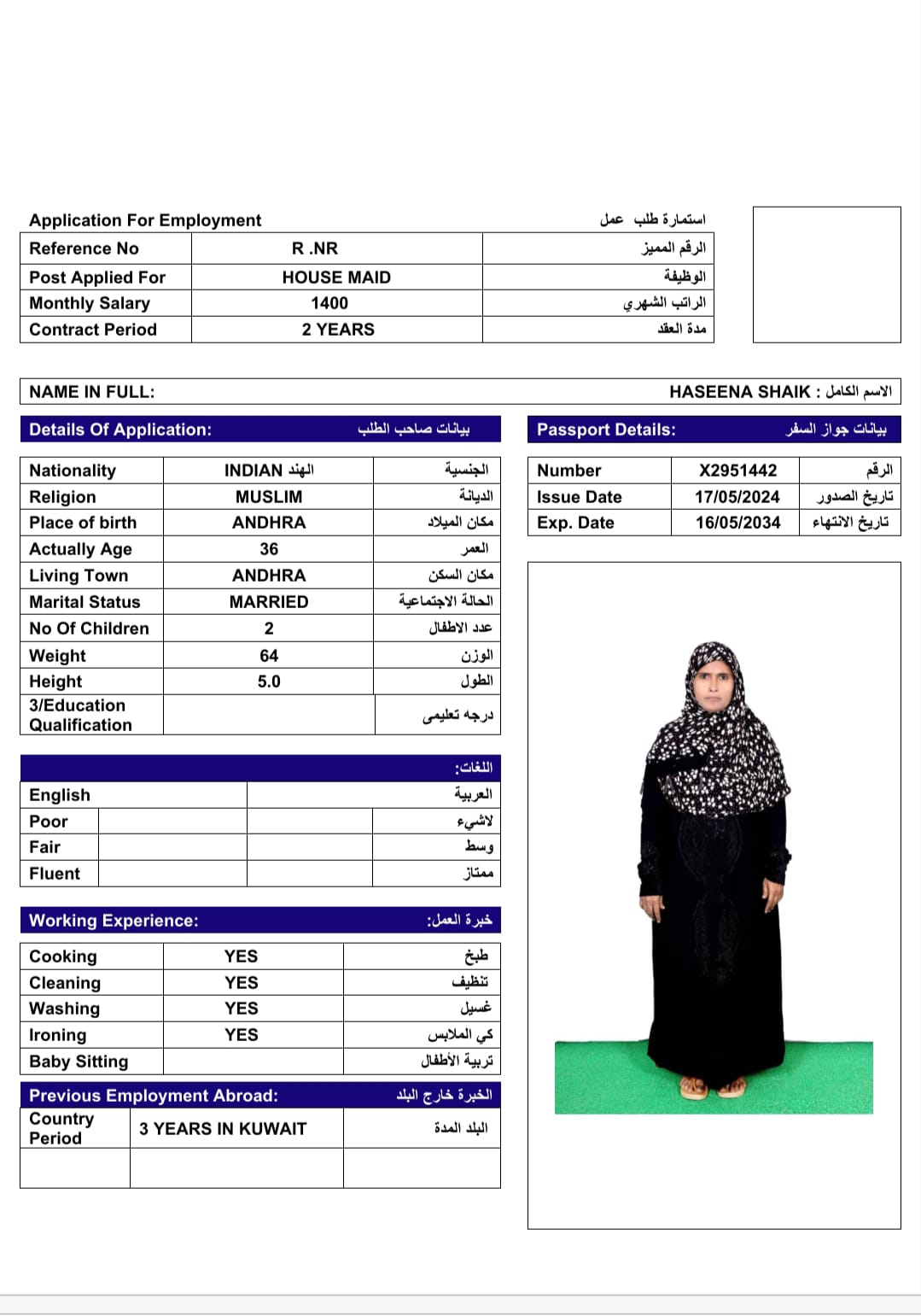 Application For Employment استمارة طلب عمل

| Reference No | R .NR | الرقم المميز |
|---|---|---|
| Post Applied For | HOUSE MAID | الوظيفة |
| Monthly Salary | 1400 | الراتب الشهري |
| Contract Period | 2 YEARS | مدة العقد |

NAME IN FULL: HASEENA SHAIK : الاسم الكامل

Details Of Application: بيانات صاحب الطلب

| Nationality | INDIAN الهند | الجنسية |
|---|---|---|
| Religion | MUSLIM | الديانة |
| Place of birth | ANDHRA | مكان الميلاد |
| Actually Age | 36 | العمر |
| Living Town | ANDHRA | مكان السكن |
| Marital Status | MARRIED | الحالة الاجتماعية |
| No Of Children | 2 | عدد الاطفال |
| Weight | 64 | الوزن |
| Height | 5.0 | الطول |
| 3/Education Qualification | | درجه تعليمى |

Passport Details: بيانات جواز السفر

| Number | X2951442 | الرقم |
|---|---|---|
| Issue Date | 17/05/2024 | تاريخ الصدور |
| Exp. Date | 16/05/2034 | تاريخ الانتهاء |

اللغات:

| English | | العربية |
|---|---|---|
| Poor | | لاشيء |
| Fair | | وسط |
| Fluent | | ممتاز |

Working Experience: خبرة العمل:

| Cooking | YES | طبخ |
|---|---|---|
| Cleaning | YES | تنظيف |
| Washing | YES | غسيل |
| Ironing | YES | كي الملابس |
| Baby Sitting | | تربية الأطفال |

Previous Employment Abroad: الخبرة خارج البلد

| Country Period | 3 YEARS IN KUWAIT | البلد المدة |
|---|---|---|
| | | |